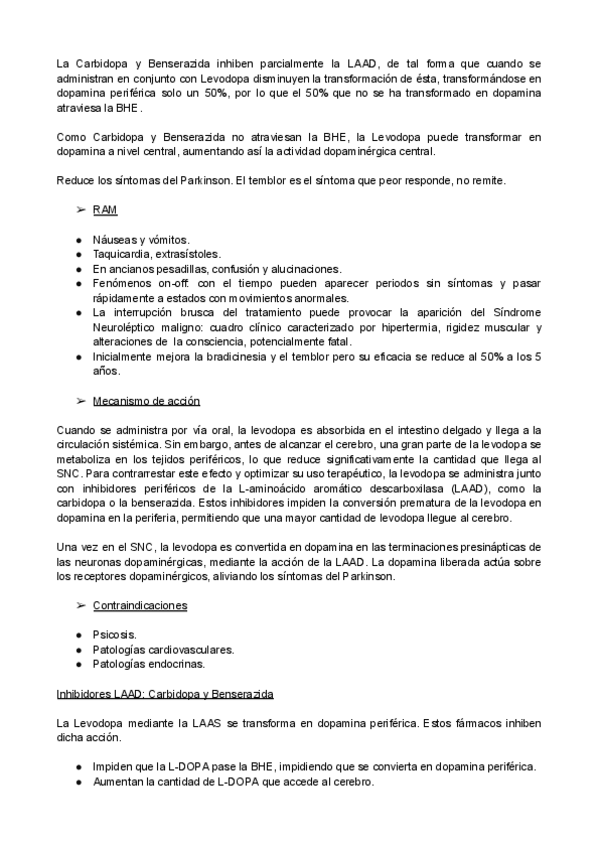 La Carbidopa y Benserazida inhiben parcialmente la LAAD, de tal forma que cuando se administran en conjunto con Levodopa disminuyen la transformación de ésta, transformándose en dopamina periférica solo un 50%, por lo que el 50% que no se ha transformado en dopamina atraviesa la BHE.

Como Carbidopa y Benserazida no atraviesan la BHE, la Levodopa puede transformar en dopamina a nivel central, aumentando así la actividad dopaminérgica central.

Reduce los síntomas del Parkinson. El temblor es el síntoma que peor responde, no remite.

➢ RAM

● Náuseas y vómitos.
● Taquicardia, extrasístoles.
● En ancianos pesadillas, confusión y alucinaciones.
● Fenómenos on-off: con el tiempo pueden aparecer periodos sin síntomas y pasar rápidamente a estados con movimientos anormales.
● La interrupción brusca del tratamiento puede provocar la aparición del Síndrome Neuroléptico maligno: cuadro clínico caracterizado por hipertermia, rigidez muscular y alteraciones de la consciencia, potencialmente fatal.
● Inicialmente mejora la bradicinesia y el temblor pero su eficacia se reduce al 50% a los 5 años.

➢ Mecanismo de acción

Cuando se administra por vía oral, la levodopa es absorbida en el intestino delgado y llega a la circulación sistémica. Sin embargo, antes de alcanzar el cerebro, una gran parte de la levodopa se metaboliza en los tejidos periféricos, lo que reduce significativamente la cantidad que llega al SNC. Para contrarrestar este efecto y optimizar su uso terapéutico, la levodopa se administra junto con inhibidores periféricos de la L-aminoácido aromático descarboxilasa (LAAD), como la carbidopa o la benserazida. Estos inhibidores impiden la conversión prematura de la levodopa en dopamina en la periferia, permitiendo que una mayor cantidad de levodopa llegue al cerebro.

Una vez en el SNC, la levodopa es convertida en dopamina en las terminaciones presinápticas de las neuronas dopaminérgicas, mediante la acción de la LAAD. La dopamina liberada actúa sobre los receptores dopaminérgicos, aliviando los síntomas del Parkinson.

➢ Contraindicaciones

● Psicosis.
● Patologías cardiovasculares.
● Patologías endocrinas.

Inhibidores LAAD: Carbidopa y Benserazida

La Levodopa mediante la LAAS se transforma en dopamina periférica. Estos fármacos inhiben dicha acción.

● Impiden que la L-DOPA pase la BHE, impidiendo que se convierta en dopamina periférica.
● Aumentan la cantidad de L-DOPA que accede al cerebro.